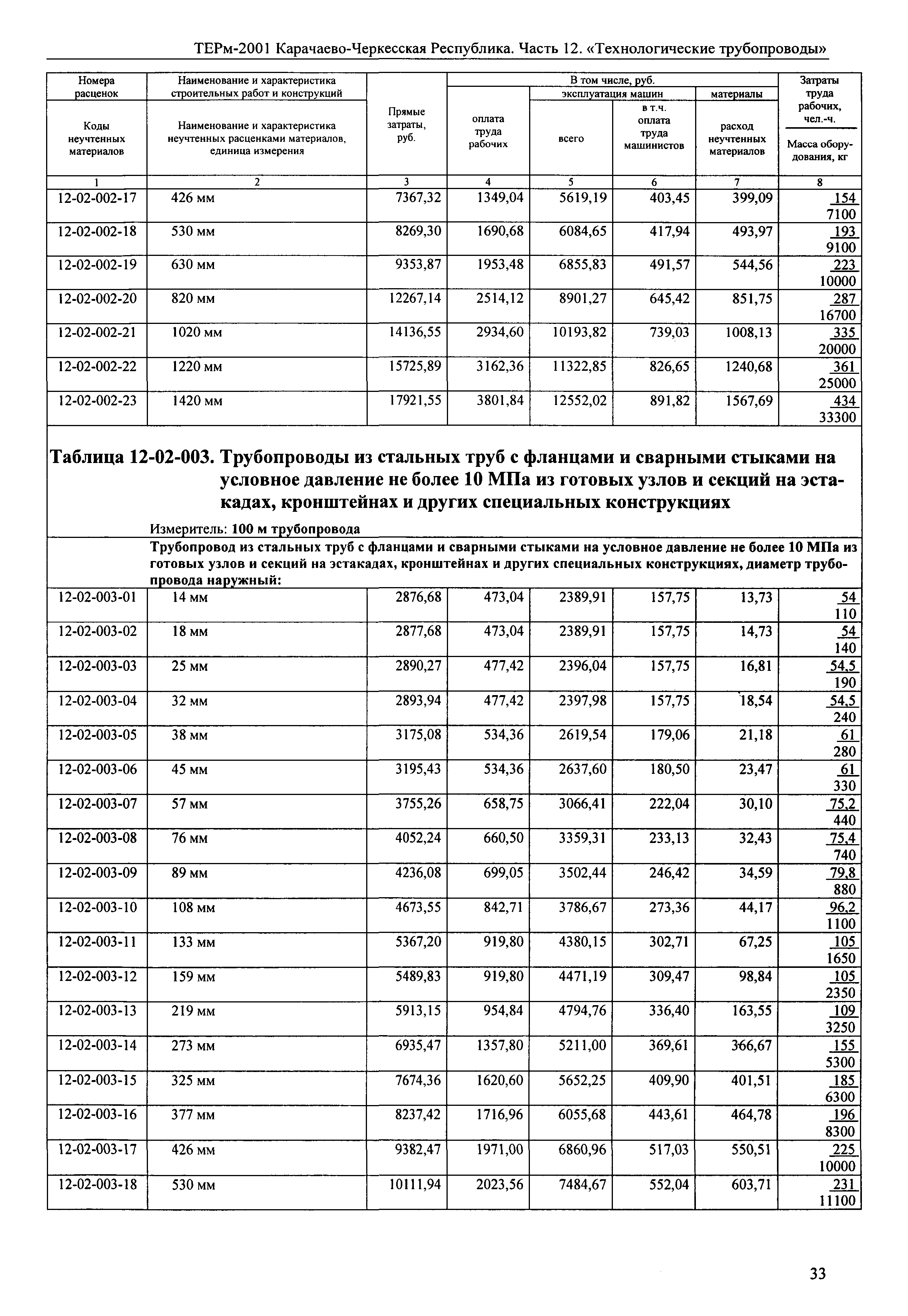 ТЕРм-2001 Карачаево-Черкесская Республика. Часть 12. «Технологические трубопроводы»

| Номера расценок / Коды неучтенных материалов | Наименование и характеристика строительных работ и конструкций / Наименование и характеристика неучтенных расценками материалов, единица измерения | Прямые затраты, руб. | В том числе, руб.: оплата труда рабочих | эксплуатация машин: всего | эксплуатация машин: в т.ч. оплата труда машинистов | материалы: расход неучтенных материалов | Затраты труда рабочих, чел.-ч. / Масса оборудования, кг |
|---|---|---|---|---|---|---|---|
| 1 | 2 | 3 | 4 | 5 | 6 | 7 | 8 |
| 12-02-002-17 | 426 мм | 7367,32 | 1349,04 | 5619,19 | 403,45 | 399,09 | 154 / 7100 |
| 12-02-002-18 | 530 мм | 8269,30 | 1690,68 | 6084,65 | 417,94 | 493,97 | 193 / 9100 |
| 12-02-002-19 | 630 мм | 9353,87 | 1953,48 | 6855,83 | 491,57 | 544,56 | 223 / 10000 |
| 12-02-002-20 | 820 мм | 12267,14 | 2514,12 | 8901,27 | 645,42 | 851,75 | 287 / 16700 |
| 12-02-002-21 | 1020 мм | 14136,55 | 2934,60 | 10193,82 | 739,03 | 1008,13 | 335 / 20000 |
| 12-02-002-22 | 1220 мм | 15725,89 | 3162,36 | 11322,85 | 826,65 | 1240,68 | 361 / 25000 |
| 12-02-002-23 | 1420 мм | 17921,55 | 3801,84 | 12552,02 | 891,82 | 1567,69 | 434 / 33300 |

Таблица 12-02-003. Трубопроводы из стальных труб с фланцами и сварными стыками на условное давление не более 10 МПа из готовых узлов и секций на эстакадах, кронштейнах и других специальных конструкциях

Измеритель: 100 м трубопровода

Трубопровод из стальных труб с фланцами и сварными стыками на условное давление не более 10 МПа из готовых узлов и секций на эстакадах, кронштейнах и других специальных конструкциях, диаметр трубопровода наружный:

| | | | | | | | |
|---|---|---|---|---|---|---|---|
| 12-02-003-01 | 14 мм | 2876,68 | 473,04 | 2389,91 | 157,75 | 13,73 | 54 / 110 |
| 12-02-003-02 | 18 мм | 2877,68 | 473,04 | 2389,91 | 157,75 | 14,73 | 54 / 140 |
| 12-02-003-03 | 25 мм | 2890,27 | 477,42 | 2396,04 | 157,75 | 16,81 | 54,5 / 190 |
| 12-02-003-04 | 32 мм | 2893,94 | 477,42 | 2397,98 | 157,75 | 18,54 | 54,5 / 240 |
| 12-02-003-05 | 38 мм | 3175,08 | 534,36 | 2619,54 | 179,06 | 21,18 | 61 / 280 |
| 12-02-003-06 | 45 мм | 3195,43 | 534,36 | 2637,60 | 180,50 | 23,47 | 61 / 330 |
| 12-02-003-07 | 57 мм | 3755,26 | 658,75 | 3066,41 | 222,04 | 30,10 | 75,2 / 440 |
| 12-02-003-08 | 76 мм | 4052,24 | 660,50 | 3359,31 | 233,13 | 32,43 | 75,4 / 740 |
| 12-02-003-09 | 89 мм | 4236,08 | 699,05 | 3502,44 | 246,42 | 34,59 | 79,8 / 880 |
| 12-02-003-10 | 108 мм | 4673,55 | 842,71 | 3786,67 | 273,36 | 44,17 | 96,2 / 1100 |
| 12-02-003-11 | 133 мм | 5367,20 | 919,80 | 4380,15 | 302,71 | 67,25 | 105 / 1650 |
| 12-02-003-12 | 159 мм | 5489,83 | 919,80 | 4471,19 | 309,47 | 98,84 | 105 / 2350 |
| 12-02-003-13 | 219 мм | 5913,15 | 954,84 | 4794,76 | 336,40 | 163,55 | 109 / 3250 |
| 12-02-003-14 | 273 мм | 6935,47 | 1357,80 | 5211,00 | 369,61 | 366,67 | 155 / 5300 |
| 12-02-003-15 | 325 мм | 7674,36 | 1620,60 | 5652,25 | 409,90 | 401,51 | 185 / 6300 |
| 12-02-003-16 | 377 мм | 8237,42 | 1716,96 | 6055,68 | 443,61 | 464,78 | 196 / 8300 |
| 12-02-003-17 | 426 мм | 9382,47 | 1971,00 | 6860,96 | 517,03 | 550,51 | 225 / 10000 |
| 12-02-003-18 | 530 мм | 10111,94 | 2023,56 | 7484,67 | 552,04 | 603,71 | 231 / 11100 |

33